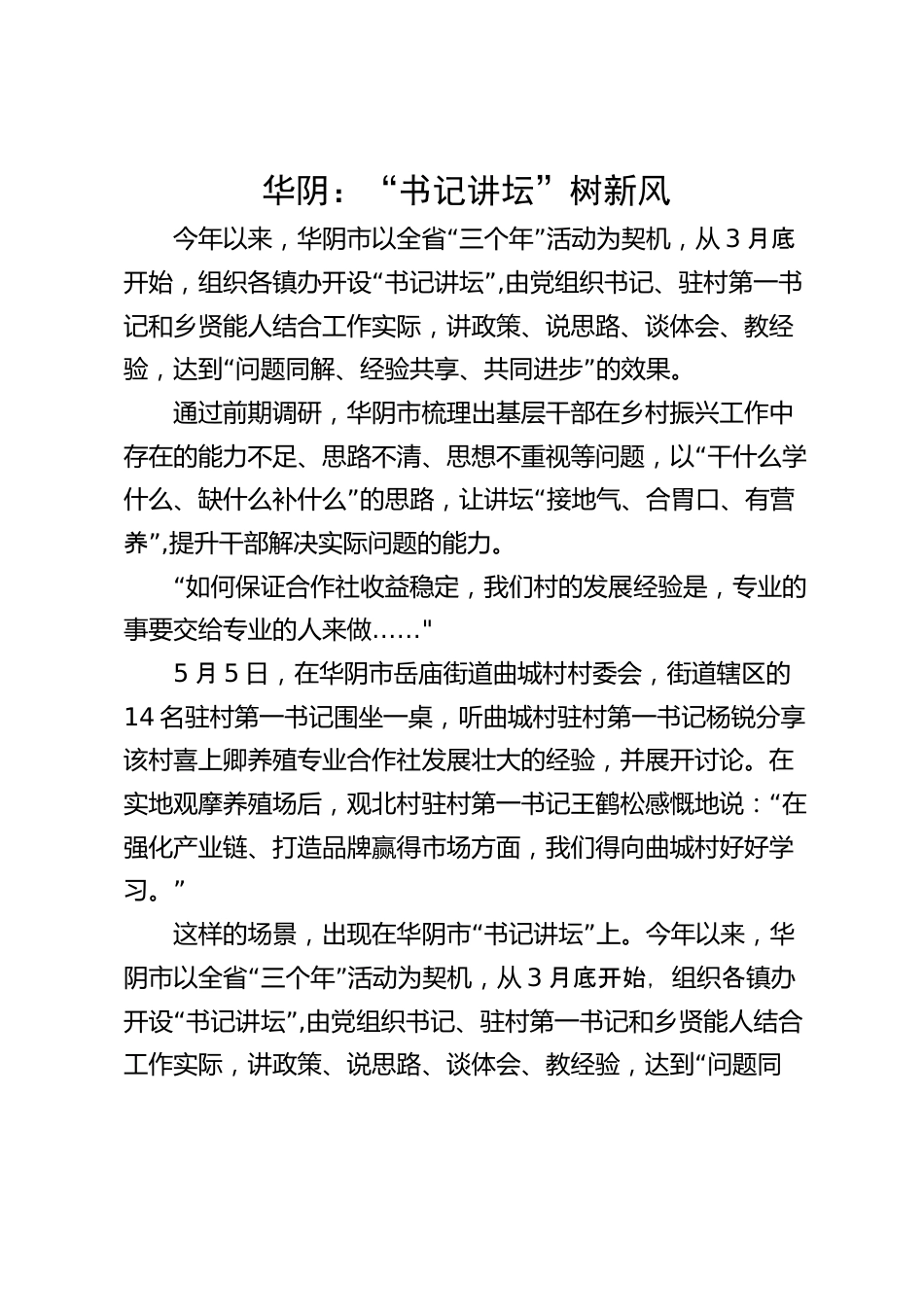 华阴：“书记讲坛”树新风

今年以来，华阴市以全省“三个年”活动为契机，从 3 月底开始，组织各镇办开设“书记讲坛”,由党组织书记、驻村第一书记和乡贤能人结合工作实际，讲政策、说思路、谈体会、教经验，达到“问题同解、经验共享、共同进步”的效果。

通过前期调研，华阴市梳理出基层干部在乡村振兴工作中存在的能力不足、思路不清、思想不重视等问题，以“干什么学什么、缺什么补什么”的思路，让讲坛“接地气、合胃口、有营养”,提升干部解决实际问题的能力。

“如何保证合作社收益稳定，我们村的发展经验是，专业的事要交给专业的人来做……"

5 月 5 日，在华阴市岳庙街道曲城村村委会，街道辖区的 14 名驻村第一书记围坐一桌，听曲城村驻村第一书记杨锐分享该村喜上卿养殖专业合作社发展壮大的经验，并展开讨论。在实地观摩养殖场后，观北村驻村第一书记王鹤松感慨地说：“在强化产业链、打造品牌赢得市场方面，我们得向曲城村好好学习。”

这样的场景，出现在华阴市“书记讲坛”上。今年以来，华阴市以全省“三个年”活动为契机，从 3 月底开始，组织各镇办开设“书记讲坛”,由党组织书记、驻村第一书记和乡贤能人结合工作实际，讲政策、说思路、谈体会、教经验，达到“问题同